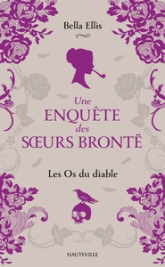 Bella Ellis

Une
ENQUÊTE
des
SŒURS BRONTË

Les Os du diable

HAUTEVILLE